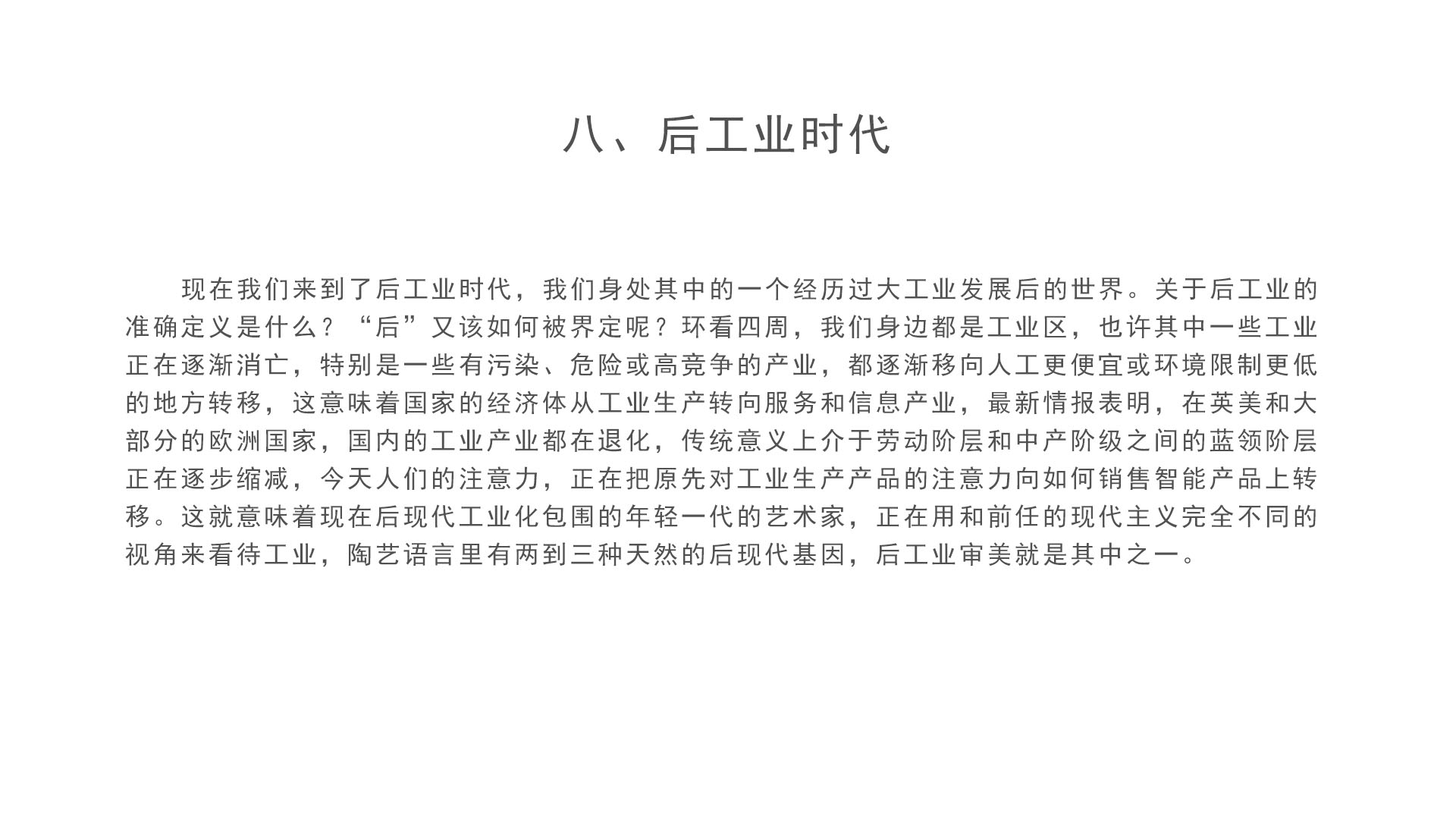 八、后工业时代

现在我们来到了后工业时代，我们身处其中的一个经历过大工业发展后的世界。关于后工业的准确定义是什么？“后”又该如何被界定呢？环看四周，我们身边都是工业区，也许其中一些工业正在逐渐消亡，特别是一些有污染、危险或高竞争的产业，都逐渐移向人工更便宜或环境限制更低的地方转移，这意味着国家的经济体从工业生产转向服务和信息产业，最新情报表明，在英美和大部分的欧洲国家，国内的工业产业都在退化，传统意义上介于劳动阶层和中产阶级之间的蓝领阶层正在逐步缩减，今天人们的注意力，正在把原先对工业生产产品的注意力向如何销售智能产品上转移。这就意味着现在后现代工业化包围的年轻一代的艺术家，正在用和前任的现代主义完全不同的视角来看待工业，陶艺语言里有两到三种天然的后现代基因，后工业审美就是其中之一。